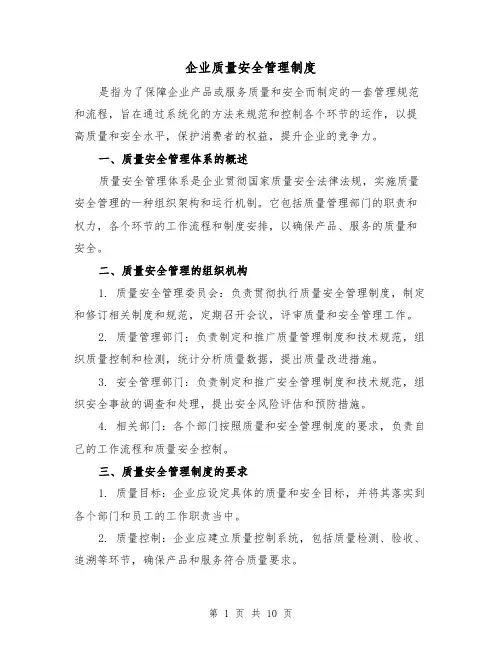 企业质量安全管理制度

是指为了保障企业产品或服务质量和安全而制定的一套管理规范和流程，旨在通过系统化的方法来规范和控制各个环节的运作，以提高质量和安全水平，保护消费者的权益，提升企业的竞争力。

一、质量安全管理体系的概述

质量安全管理体系是企业贯彻国家质量安全法律法规，实施质量安全管理的一种组织架构和运行机制。它包括质量管理部门的职责和权力，各个环节的工作流程和制度安排，以确保产品、服务的质量和安全。

二、质量安全管理的组织机构

1. 质量安全管理委员会：负责贯彻执行质量安全管理制度，制定和修订相关制度和规范，定期召开会议，评审质量和安全管理工作。

2. 质量管理部门：负责制定和推广质量管理制度和技术规范，组织质量控制和检测，统计分析质量数据，提出质量改进措施。

3. 安全管理部门：负责制定和推广安全管理制度和技术规范，组织安全事故的调查和处理，提出安全风险评估和预防措施。

4. 相关部门：各个部门按照质量和安全管理制度的要求，负责自己的工作流程和质量安全控制。

三、质量安全管理制度的要求

1. 质量目标：企业应设定具体的质量和安全目标，并将其落实到各个部门和员工的工作职责当中。

2. 质量控制：企业应建立质量控制系统，包括质量检测、验收、追溯等环节，确保产品和服务符合质量要求。

第 1 页 共 10 页